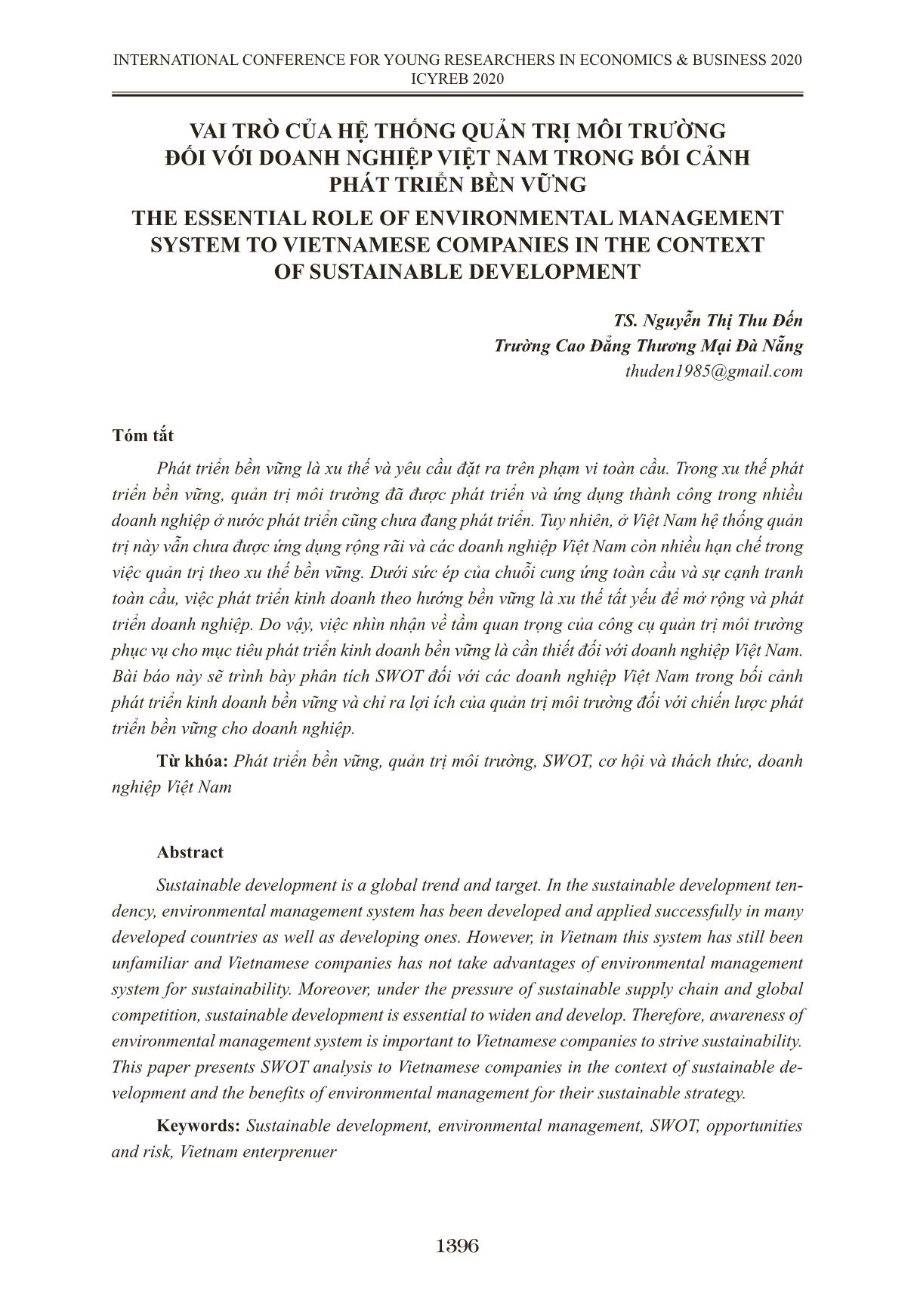 INTERNATIONAL CONFERENCE FOR YOUNG RESEARCHERS IN ECONOMICS & BUSINESS 2020
ICYREB 2020

VAI TRÒ CỦA HỆ THỐNG QUẢN TRỊ MÔI TRƯỜNG ĐỐI VỚI DOANH NGHIỆP VIỆT NAM TRONG BỐI CẢNH PHÁT TRIỂN BỀN VỮNG

THE ESSENTIAL ROLE OF ENVIRONMENTAL MANAGEMENT SYSTEM TO VIETNAMESE COMPANIES IN THE CONTEXT OF SUSTAINABLE DEVELOPMENT

TS. Nguyễn Thị Thu Đến
Trường Cao Đẳng Thương Mại Đà Nẵng
thuden1985@gmail.com

Tóm tắt

Phát triển bền vững là xu thế và yêu cầu đặt ra trên phạm vi toàn cầu. Trong xu thế phát triển bền vững, quản trị môi trường đã được phát triển và ứng dụng thành công trong nhiều doanh nghiệp ở nước phát triển cũng chưa đang phát triển. Tuy nhiên, ở Việt Nam hệ thống quản trị này vẫn chưa được ứng dụng rộng rãi và các doanh nghiệp Việt Nam còn nhiều hạn chế trong việc quản trị theo xu thế bền vững. Dưới sức ép của chuỗi cung ứng toàn cầu và sự cạnh tranh toàn cầu, việc phát triển kinh doanh theo hướng bền vững là xu thế tất yếu để mở rộng và phát triển doanh nghiệp. Do vậy, việc nhìn nhận về tầm quan trọng của công cụ quản trị môi trường phục vụ cho mục tiêu phát triển kinh doanh bền vững là cần thiết đối với doanh nghiệp Việt Nam. Bài báo này sẽ trình bày phân tích SWOT đối với các doanh nghiệp Việt Nam trong bối cảnh phát triển kinh doanh bền vững và chỉ ra lợi ích của quản trị môi trường đối với chiến lược phát triển bền vững cho doanh nghiệp.

Từ khóa: Phát triển bền vững, quản trị môi trường, SWOT, cơ hội và thách thức, doanh nghiệp Việt Nam

Abstract

Sustainable development is a global trend and target. In the sustainable development tendency, environmental management system has been developed and applied successfully in many developed countries as well as developing ones. However, in Vietnam this system has still been unfamiliar and Vietnamese companies has not take advantages of environmental management system for sustainability. Moreover, under the pressure of sustainable supply chain and global competition, sustainable development is essential to widen and develop. Therefore, awareness of environmental management system is important to Vietnamese companies to strive sustainability. This paper presents SWOT analysis to Vietnamese companies in the context of sustainable development and the benefits of environmental management for their sustainable strategy.

Keywords: Sustainable development, environmental management, SWOT, opportunities and risk, Vietnam enterprenuer

1396